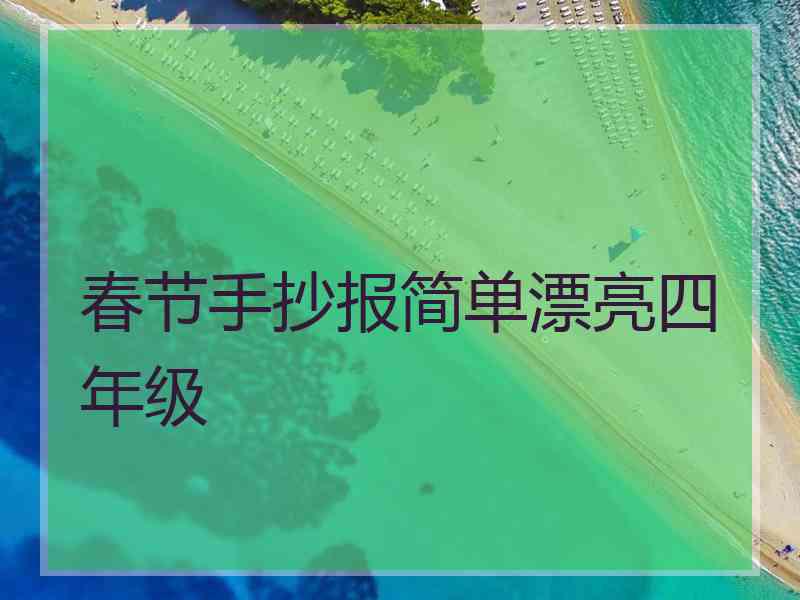 春节手抄报简单漂亮四年级